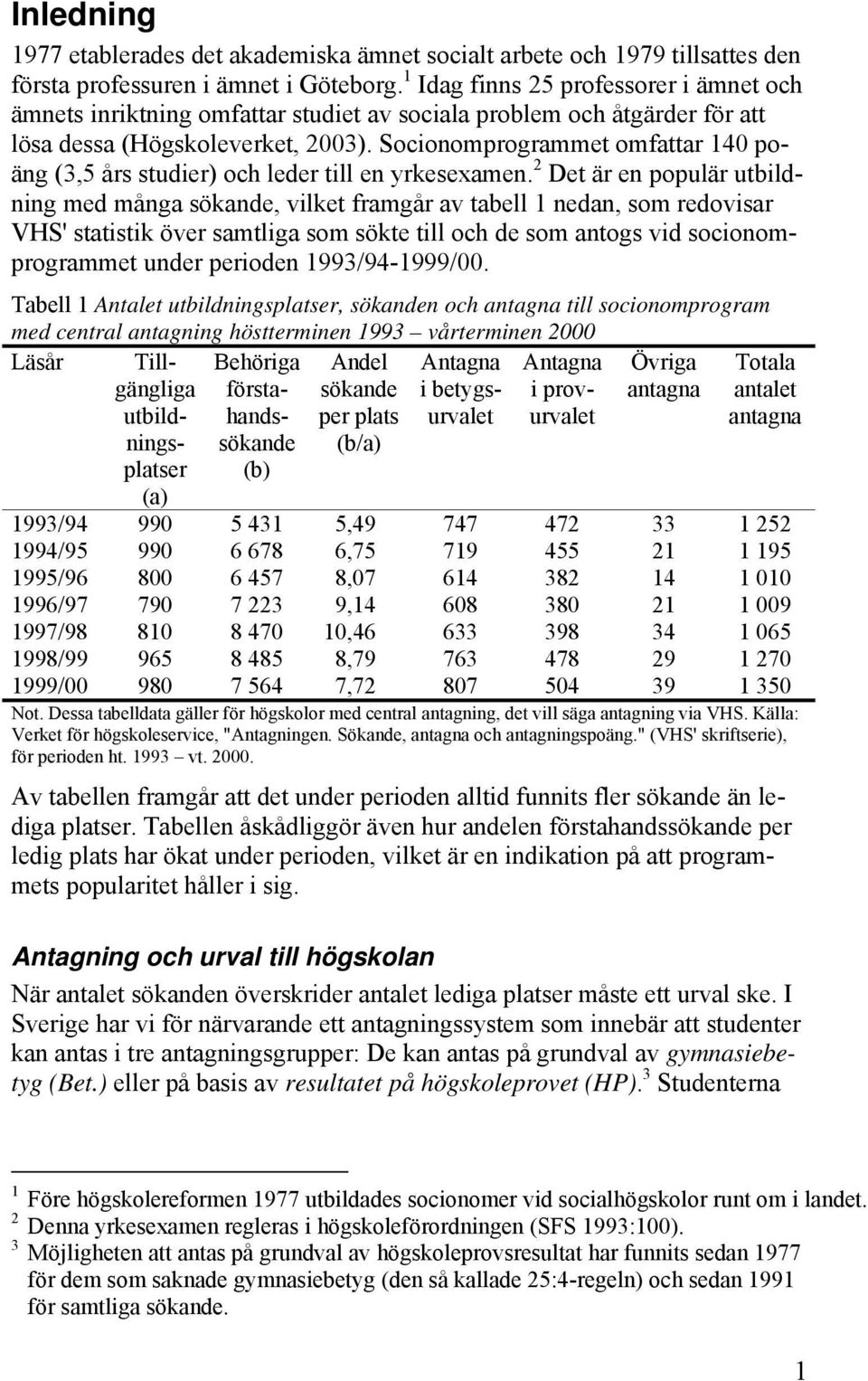 Inledning

1977 etablerades det akademiska ämnet socialt arbete och 1979 tillsattes den första professuren i ämnet i Göteborg.$^1$ Idag finns 25 professorer i ämnet och ämnets inriktning omfattar studiet av sociala problem och åtgärder för att lösa dessa (Högskoleverket, 2003). Socionomprogrammet omfattar 140 poäng (3,5 års studier) och leder till en yrkesexamen.$^2$ Det är en populär utbildning med många sökande, vilket framgår av tabell 1 nedan, som redovisar VHS' statistik över samtliga som sökte till och de som antogs vid socionomprogrammet under perioden 1993/94-1999/00.

Tabell 1 Antalet utbildningsplatser, sökanden och antagna till socionomprogram med central antagning höstterminen 1993 – vårterminen 2000

| Läsår | Tillgängliga utbildningsplatser (a) | Behöriga förstahandssökande (b) | Andel sökande per plats (b/a) | Antagna i betygsurvalet | Antagna i provurvalet | Övriga antagna | Totala antalet antagna |
|---|---|---|---|---|---|---|---|
| 1993/94 | 990 | 5 431 | 5,49 | 747 | 472 | 33 | 1 252 |
| 1994/95 | 990 | 6 678 | 6,75 | 719 | 455 | 21 | 1 195 |
| 1995/96 | 800 | 6 457 | 8,07 | 614 | 382 | 14 | 1 010 |
| 1996/97 | 790 | 7 223 | 9,14 | 608 | 380 | 21 | 1 009 |
| 1997/98 | 810 | 8 470 | 10,46 | 633 | 398 | 34 | 1 065 |
| 1998/99 | 965 | 8 485 | 8,79 | 763 | 478 | 29 | 1 270 |
| 1999/00 | 980 | 7 564 | 7,72 | 807 | 504 | 39 | 1 350 |

Not. Dessa tabelldata gäller för högskolor med central antagning, det vill säga antagning via VHS. Källa: Verket för högskoleservice, "Antagningen. Sökande, antagna och antagningspoäng." (VHS' skriftserie), för perioden ht. 1993 – vt. 2000.

Av tabellen framgår att det under perioden alltid funnits fler sökande än lediga platser. Tabellen åskådliggör även hur andelen förstahandssökande per ledig plats har ökat under perioden, vilket är en indikation på att programmets popularitet håller i sig.

Antagning och urval till högskolan

När antalet sökanden överskrider antalet lediga platser måste ett urval ske. I Sverige har vi för närvarande ett antagningssystem som innebär att studenter kan antas i tre antagningsgrupper: De kan antas på grundval av gymnasiebetyg (Bet.) eller på basis av resultatet på högskoleprovet (HP).$^3$ Studenterna

$^1$ Före högskolereformen 1977 utbildades socionomer vid socialhögskolor runt om i landet.
$^2$ Denna yrkesexamen regleras i högskoleförordningen (SFS 1993:100).
$^3$ Möjligheten att antas på grundval av högskoleprovsresultat har funnits sedan 1977 för dem som saknade gymnasiebetyg (den så kallade 25:4-regeln) och sedan 1991 för samtliga sökande.

1